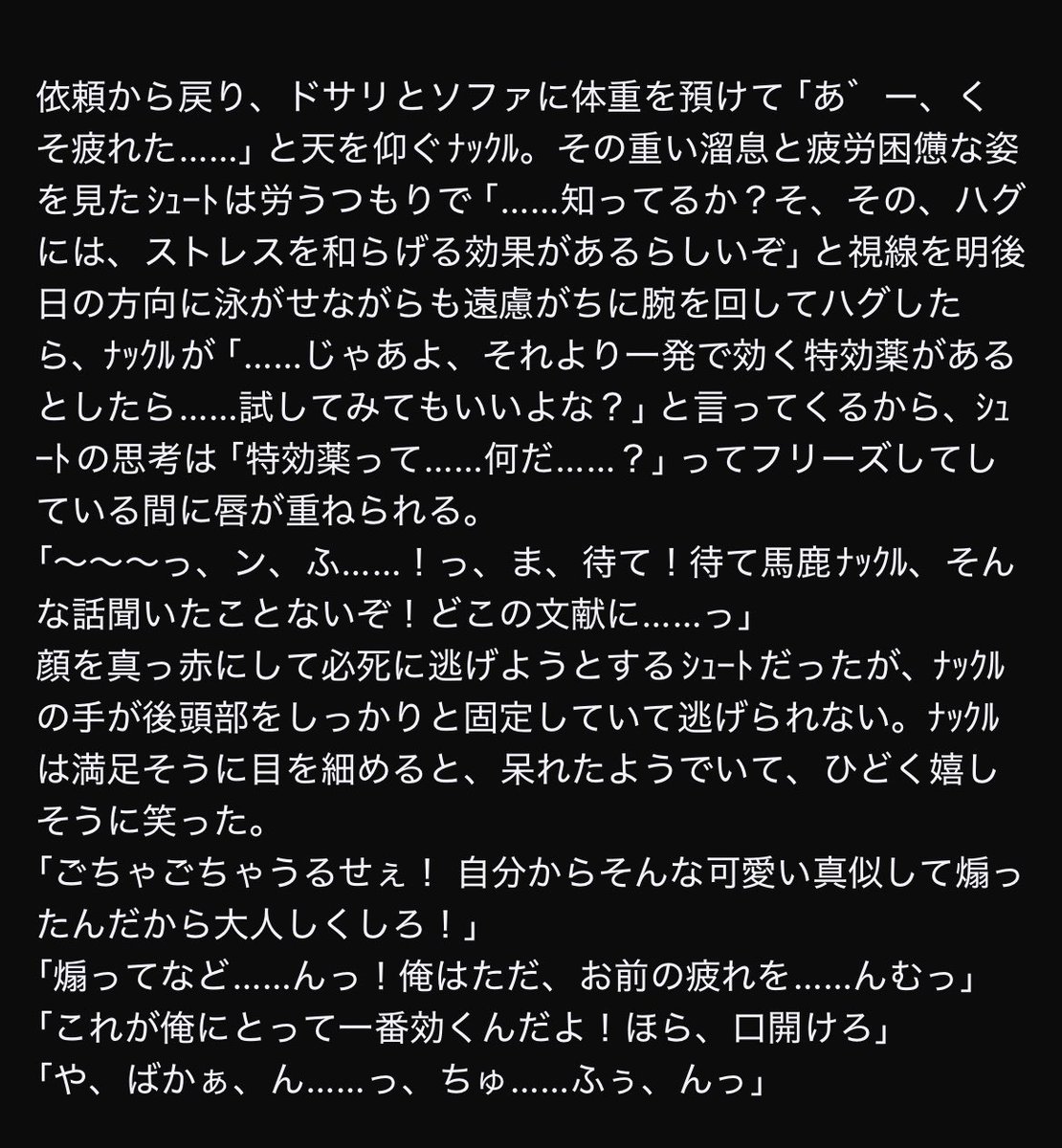 依頼から戻り、ドサリとソファに体重を預けて「あ゛ー、くそ疲れた……」と天を仰ぐﾅｯｸﾙ。その重い溜息と疲労困憊な姿を見たｼｭｰﾄは労うつもりで「……知ってるか？そ、その、ハグには、ストレスを和らげる効果があるらしいぞ」と視線を明後日の方向に泳がせながらも遠慮がちに腕を回してハグしたら、ﾅｯｸﾙが「……じゃあよ、それより一発で効く特効薬があるとしたら……試してみてもいいよな？」と言ってくるから、ｼｭｰﾄの思考は「特効薬って……何だ……？」ってフリーズしてしている間に唇が重ねられる。
「〜〜〜っ、ン、ふ……！っ、ま、待て！待て馬鹿ﾅｯｸﾙ、そんな話聞いたことないぞ！どこの文献に……っ」
顔を真っ赤にして必死に逃げようとするｼｭｰﾄだったが、ﾅｯｸﾙの手が後頭部をしっかりと固定していて逃げられない。ﾅｯｸﾙは満足そうに目を細めると、呆れたようでいて、ひどく嬉しそうに笑った。
「ごちゃごちゃうるせぇ！ 自分からそんな可愛い真似して煽ったんだから大人しくしろ！」
「煽ってなど……んっ！俺はただ、お前の疲れを……んむっ」
「これが俺にとって一番効くんだよ！ほら、口開けろ」
「や、ばかぁ、ん……っ、ちゅ……ふぅ、んっ」